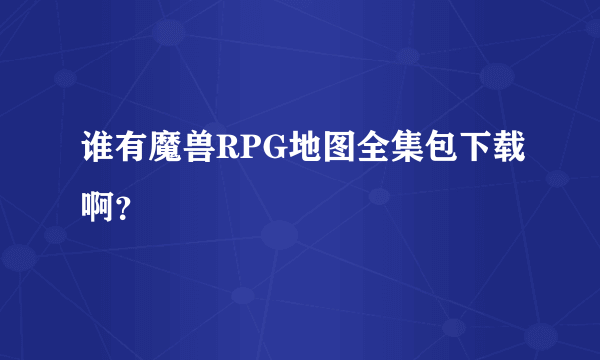 谁有魔兽RPG地图全集包下载啊？